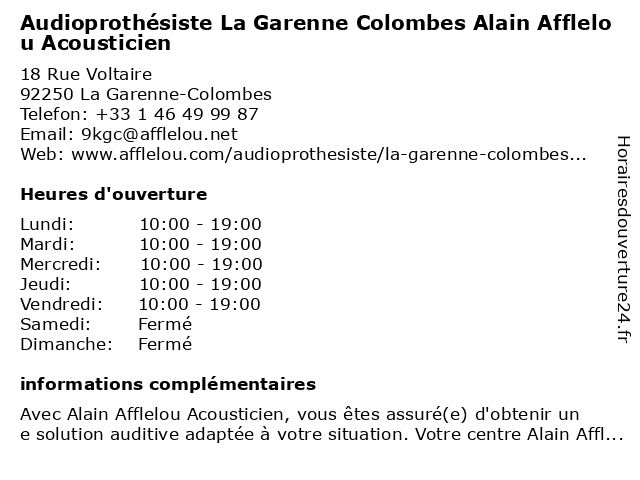 Audioprothésiste La Garenne Colombes Alain Afflelou Acousticien

18 Rue Voltaire
92250 La Garenne-Colombes
Telefon: +33 1 46 49 99 87
Email: 9kgc@afflelou.net
Web: www.afflelou.com/audioprothesiste/la-garenne-colombes...

Heures d'ouverture

Lundi: 10:00 - 19:00
Mardi: 10:00 - 19:00
Mercredi: 10:00 - 19:00
Jeudi: 10:00 - 19:00
Vendredi: 10:00 - 19:00
Samedi: Fermé
Dimanche: Fermé

informations complémentaires

Avec Alain Afflelou Acousticien, vous êtes assuré(e) d'obtenir une solution auditive adaptée à votre situation. Votre centre Alain Affl...

Horairesdouverture24.fr